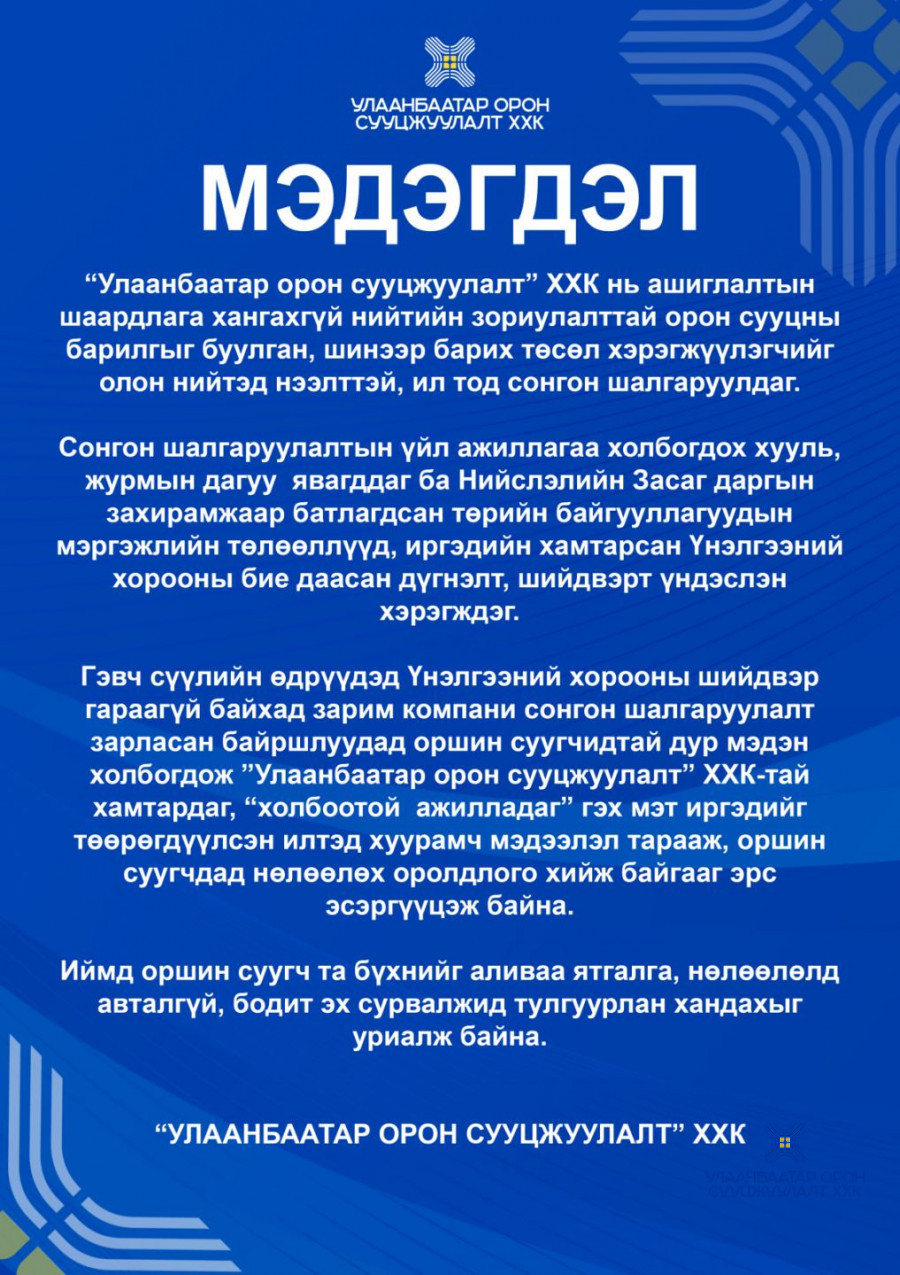 УЛААНБААТАР ОРОН СУУЦЖУУЛАЛТ ХХК

МЭДЭГДЭЛ

“Улаанбаатар орон сууцжуулалт” ХХК нь ашиглалтын шаардлага хангахгүй нийтийн зориулалттай орон сууцны барилгыг буулган, шинээр барих төсөл хэрэгжүүлэгчийг олон нийтэд нээлттэй, ил тод сонгон шалгаруулдаг.

Сонгон шалгаруулалтын үйл ажиллагаа холбогдох хууль, журмын дагуу явагддаг ба Нийслэлийн Засаг даргын захирамжаар батлагдсан төрийн байгууллагуудын мэргэжлийн төлөөллүүд, иргэдийн хамтарсан Үнэлгээний хорооны бие даасан дүгнэлт, шийдвэрт үндэслэн хэрэгждэг.

Гэвч сүүлийн өдрүүдэд Үнэлгээний хорооны шийдвэр гараагүй байхад зарим компани сонгон шалгаруулалт зарласан байршлуудад оршин суугчидтай дур мэдэн холбогдож ”Улаанбаатар орон сууцжуулалт” ХХК-тай хамтардаг, “холбоотой ажилладаг” гэх мэт иргэдийг төөрөгдүүлсэн илтэд хуурамч мэдээлэл тарааж, оршин суугчдад нөлөөлөх оролдлого хийж байгааг эрс эсэргүүцэж байна.

Иймд оршин суугч та бүхнийг аливаа ятгалга, нөлөөлөлд авталгүй, бодит эх сурвалжид тулгуурлан хандахыг уриалж байна.

“УЛААНБААТАР ОРОН СУУЦЖУУЛАЛТ” ХХК

УЛААНБААТАР ОРОН СУУЦЖУУЛАЛТ ХХК